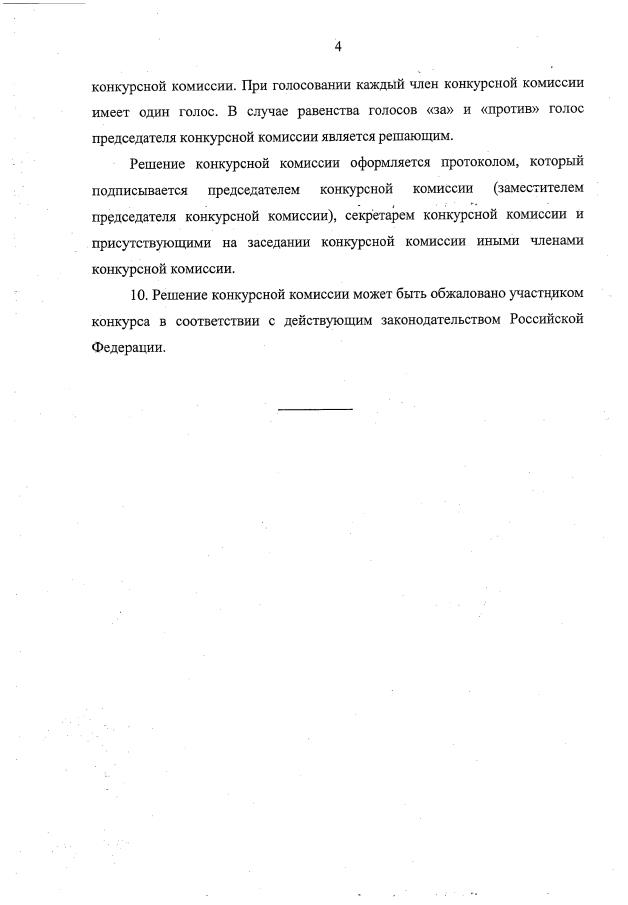 4

конкурсной комиссии. При голосовании каждый член конкурсной комиссии имеет один голос. В случае равенства голосов «за» и «против» голос председателя конкурсной комиссии является решающим.

Решение конкурсной комиссии оформляется протоколом, который подписывается председателем конкурсной комиссии (заместителем председателя конкурсной комиссии), секретарем конкурсной комиссии и присутствующими на заседании конкурсной комиссии иными членами конкурсной комиссии.

10. Решение конкурсной комиссии может быть обжаловано участником конкурса в соответствии с действующим законодательством Российской Федерации.